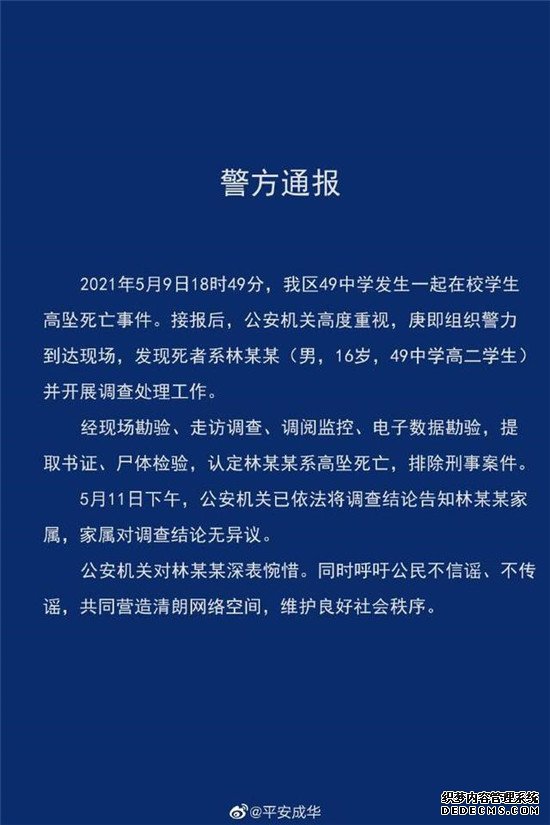 警方通报

2021年5月9日18时49分，我区49中学发生一起在校学生高坠死亡事件。接报后，公安机关高度重视，庚即组织警力到达现场，发现死者系林某某（男，16岁，49中学高二学生）并开展调查处理工作。

经现场勘验、走访调查、调阅监控、电子数据勘验，提取书证、尸体检验，认定林某某系高坠死亡，排除刑事案件。

5月11日下午，公安机关已依法将调查结论告知林某某家属，家属对调查结论无异议。

公安机关对林某某深表惋惜。同时呼吁公民不信谣、不传谣，共同营造清朗网络空间，维护良好社会秩序。

@平安成华

织梦内容管理系统
DEDECMS.COM